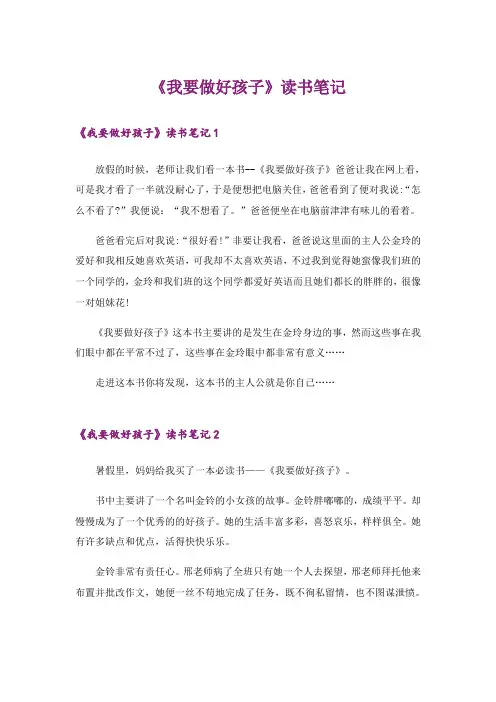 《我要做好孩子》读书笔记

《我要做好孩子》读书笔记 1

放假的时候，老师让我们看一本书--《我要做好孩子》爸爸让我在网上看，可是我才看了一半就没耐心了，于是便想把电脑关住，爸爸看到了便对我说：“怎么不看了?”我便说：“我不想看了。”爸爸便坐在电脑前津津有味儿的看着。

爸爸看完后对我说：“很好看！”非要让我看，爸爸说这里面的主人公金玲的爱好和我相反她喜欢英语，可我却不太喜欢英语，不过我到觉得她蛮像我们班的一个同学的，金玲和我们班的这个同学都爱好英语而且她们都长的胖胖的，很像一对姐妹花！

《我要做好孩子》这本书主要讲的是发生在金玲身边的事，然而这些事在我们眼中都在平常不过了，这些事在金玲眼中都非常有意义……

走进这本书你将发现，这本书的主人公就是你自己……

《我要做好孩子》读书笔记 2

暑假里，妈妈给我买了一本必读书——《我要做好孩子》。

书中主要讲了一个名叫金铃的小女孩的故事。金铃胖嘟嘟的，成绩平平。却慢慢成为了一个优秀的的好孩子。她的生活丰富多彩，喜怒哀乐，样样俱全。她有许多缺点和优点，活得快快乐乐。

金铃非常有责任心。邢老师病了全班只有她一个人去探望，邢老师拜托他来布置并批改作文，她便一丝不苟地完成了任务，既不徇私留情，也不图谋泄愤。